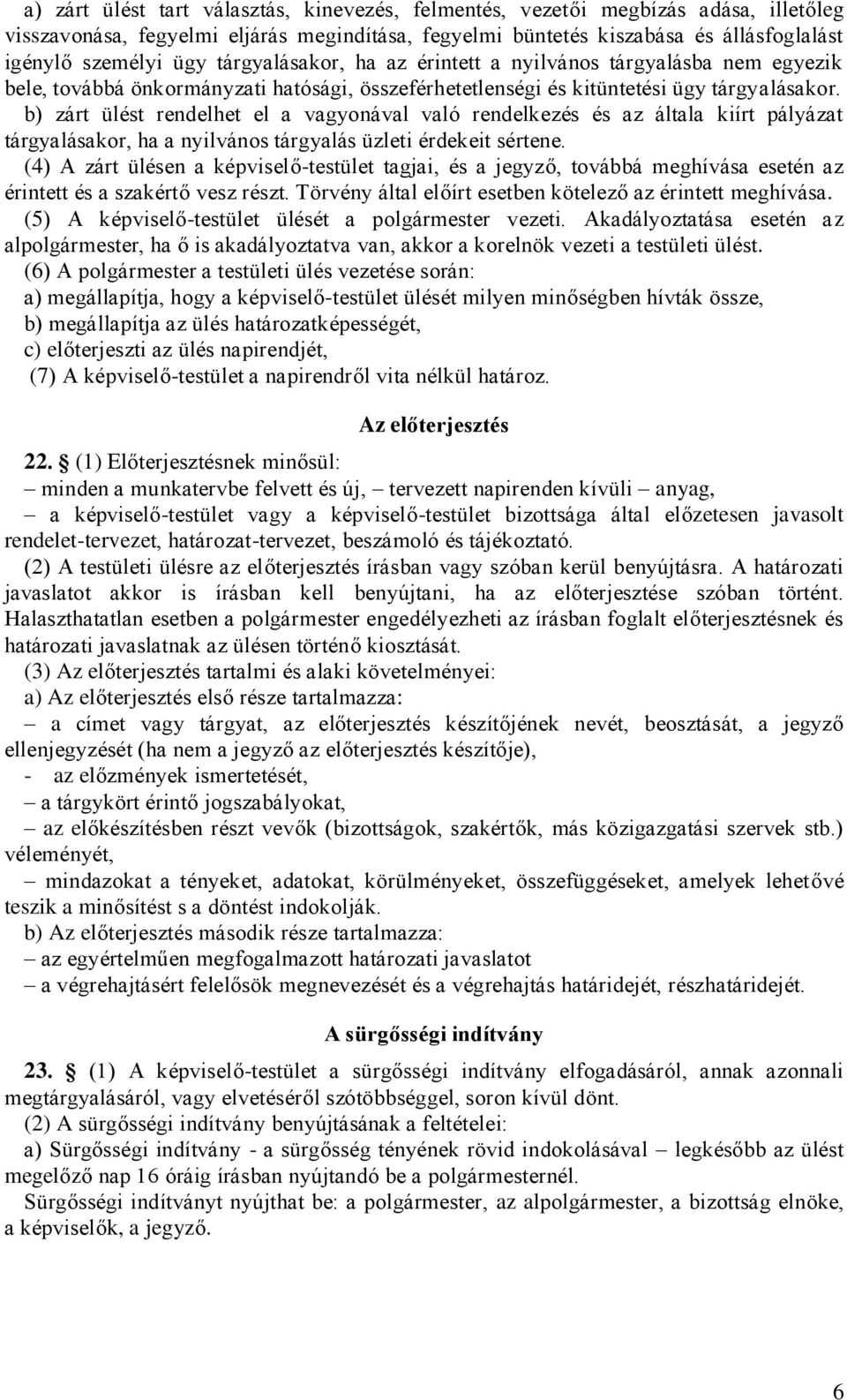 a) zárt ülést tart választás, kinevezés, felmentés, vezetői megbízás adása, illetőleg visszavonása, fegyelmi eljárás megindítása, fegyelmi büntetés kiszabása és állásfoglalást igénylő személyi ügy tárgyalásakor, ha az érintett a nyilvános tárgyalásba nem egyezik bele, továbbá önkormányzati hatósági, összeférhetetlenségi és kitüntetési ügy tárgyalásakor.
b) zárt ülést rendelhet el a vagyonával való rendelkezés és az általa kiírt pályázat tárgyalásakor, ha a nyilvános tárgyalás üzleti érdekeit sértene.
(4) A zárt ülésen a képviselő-testület tagjai, és a jegyző, továbbá meghívása esetén az érintett és a szakértő vesz részt. Törvény által előírt esetben kötelező az érintett meghívása.
(5) A képviselő-testület ülését a polgármester vezeti. Akadályoztatása esetén az alpolgármester, ha ő is akadályoztatva van, akkor a korelnök vezeti a testületi ülést.
(6) A polgármester a testületi ülés vezetése során:
a) megállapítja, hogy a képviselő-testület ülését milyen minőségben hívták össze,
b) megállapítja az ülés határozatképességét,
c) előterjeszti az ülés napirendjét,
(7) A képviselő-testület a napirendről vita nélkül határoz.

Az előterjesztés

22. § (1) Előterjesztésnek minősül:
– minden a munkatervbe felvett és új, – tervezett napirenden kívüli – anyag,
– a képviselő-testület vagy a képviselő-testület bizottsága által előzetesen javasolt rendelet-tervezet, határozat-tervezet, beszámoló és tájékoztató.
(2) A testületi ülésre az előterjesztés írásban vagy szóban kerül benyújtásra. A határozati javaslatot akkor is írásban kell benyújtani, ha az előterjesztése szóban történt. Halaszthatatlan esetben a polgármester engedélyezheti az írásban foglalt előterjesztésnek és határozati javaslatnak az ülésen történő kiosztását.
(3) Az előterjesztés tartalmi és alaki követelményei:
a) Az előterjesztés első része tartalmazza:
– a címet vagy tárgyat, az előterjesztés készítőjének nevét, beosztását, a jegyző ellenjegyzését (ha nem a jegyző az előterjesztés készítője),
- az előzmények ismertetését,
– a tárgykört érintő jogszabályokat,
– az előkészítésben részt vevők (bizottságok, szakértők, más közigazgatási szervek stb.) véleményét,
– mindazokat a tényeket, adatokat, körülményeket, összefüggéseket, amelyek lehetővé teszik a minősítést s a döntést indokolják.
b) Az előterjesztés második része tartalmazza:
– az egyértelműen megfogalmazott határozati javaslatot
– a végrehajtásért felelősök megnevezését és a végrehajtás határidejét, részhatáridejét.

A sürgősségi indítvány

23. § (1) A képviselő-testület a sürgősségi indítvány elfogadásáról, annak azonnali megtárgyalásáról, vagy elvetéséről szótöbbséggel, soron kívül dönt.
(2) A sürgősségi indítvány benyújtásának a feltételei:
a) Sürgősségi indítvány - a sürgősség tényének rövid indokolásával – legkésőbb az ülést megelőző nap 16 óráig írásban nyújtandó be a polgármesternél.
Sürgősségi indítványt nyújthat be: a polgármester, az alpolgármester, a bizottság elnöke, a képviselők, a jegyző.

6